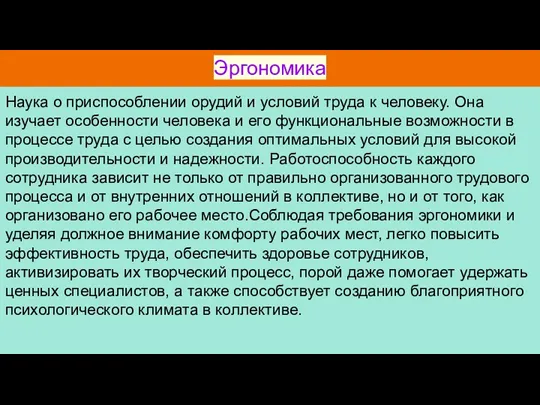 Эргономика

Наука о приспособлении орудий и условий труда к человеку. Она изучает особенности человека и его функциональные возможности в процессе труда с целью создания оптимальных условий для высокой производительности и надежности. Работоспособность каждого сотрудника зависит не только от правильно организованного трудового процесса и от внутренних отношений в коллективе, но и от того, как организовано его рабочее место.Соблюдая требования эргономики и уделяя должное внимание комфорту рабочих мест, легко повысить эффективность труда, обеспечить здоровье сотрудников, активизировать их творческий процесс, порой даже помогает удержать ценных специалистов, а также способствует созданию благоприятного психологического климата в коллективе.